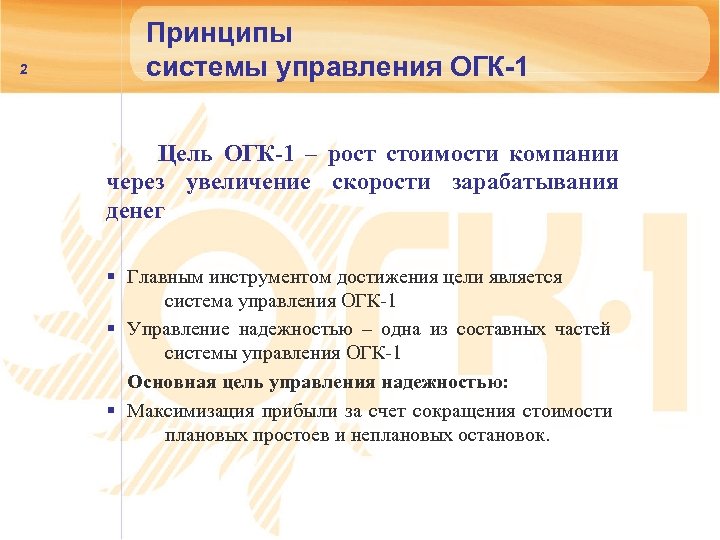 2

Принципы
системы управления ОГК-1

Цель ОГК-1 – рост стоимости компании через увеличение скорости зарабатывания денег

▪ Главным инструментом достижения цели является система управления ОГК-1

▪ Управление надежностью – одна из составных частей системы управления ОГК-1

Основная цель управления надежностью:

▪ Максимизация прибыли за счет сокращения стоимости плановых простоев и неплановых остановок.

ОГК-1